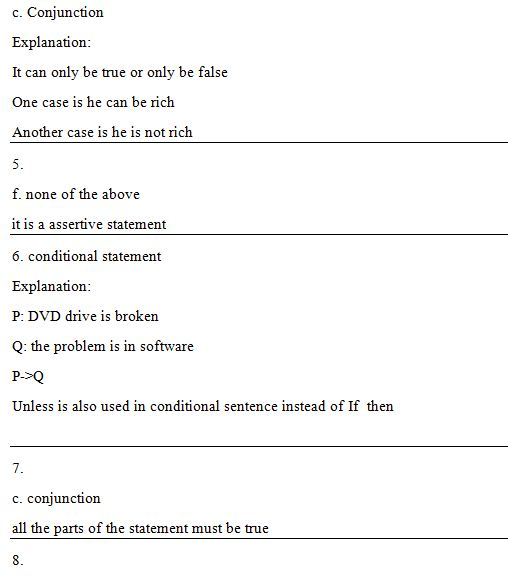 c. Conjunction

Explanation:

It can only be true or only be false

One case is he can be rich

Another case is he is not rich

5.

f. none of the above

it is a assertive statement

6. conditional statement

Explanation:

P: DVD drive is broken

Q: the problem is in software

P->Q

Unless is also used in conditional sentence instead of If then

7.

c. conjunction

all the parts of the statement must be true

8.